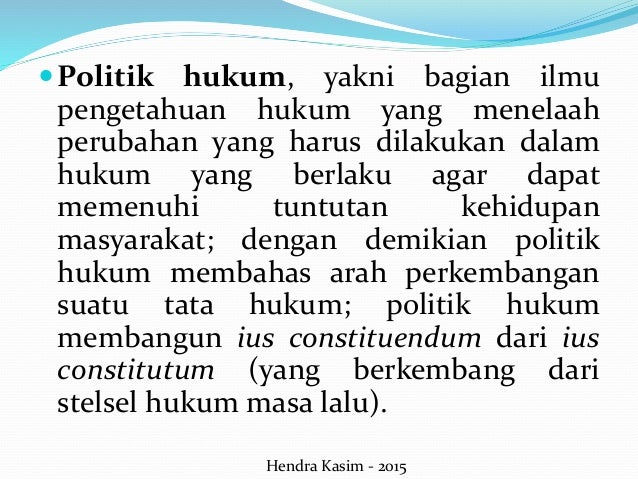 Politik hukum, yakni bagian ilmu pengetahuan hukum yang menelaah perubahan yang harus dilakukan dalam hukum yang berlaku agar dapat memenuhi tuntutan kehidupan masyarakat; dengan demikian politik hukum membahas arah perkembangan suatu tata hukum; politik hukum membangun ius constituendum dari ius constitutum (yang berkembang dari stelsel hukum masa lalu).

Hendra Kasim - 2015